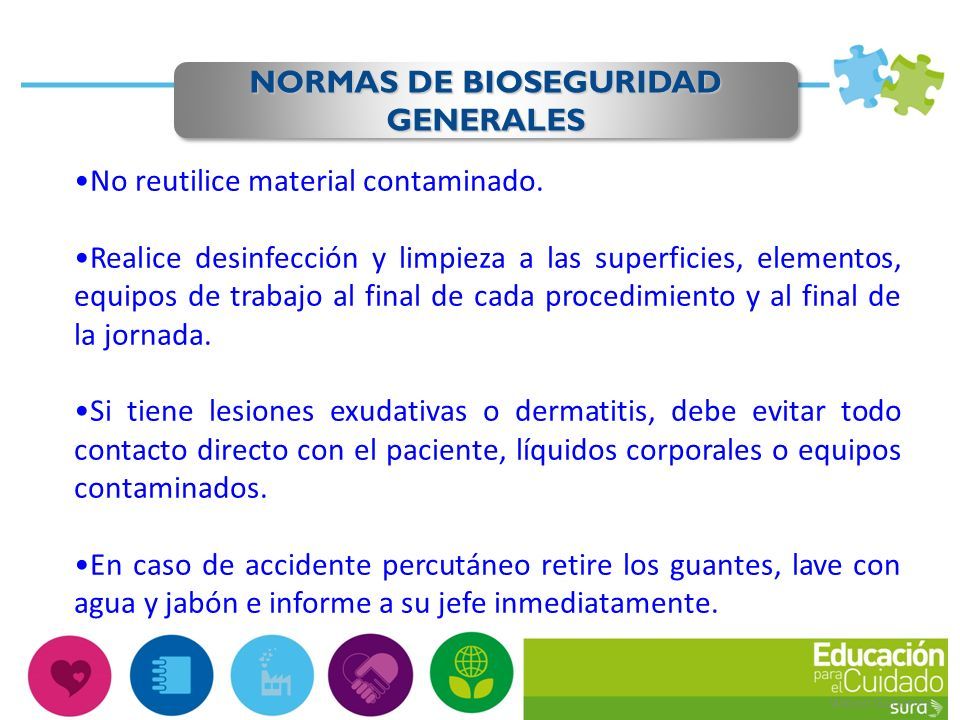 NORMAS DE BIOSEGURIDAD GENERALES

•No reutilice material contaminado.

•Realice desinfección y limpieza a las superficies, elementos, equipos de trabajo al final de cada procedimiento y al final de la jornada.

•Si tiene lesiones exudativas o dermatitis, debe evitar todo contacto directo con el paciente, líquidos corporales o equipos contaminados.

•En caso de accidente percutáneo retire los guantes, lave con agua y jabón e informe a su jefe inmediatamente.

Educación para el Cuidado

sura